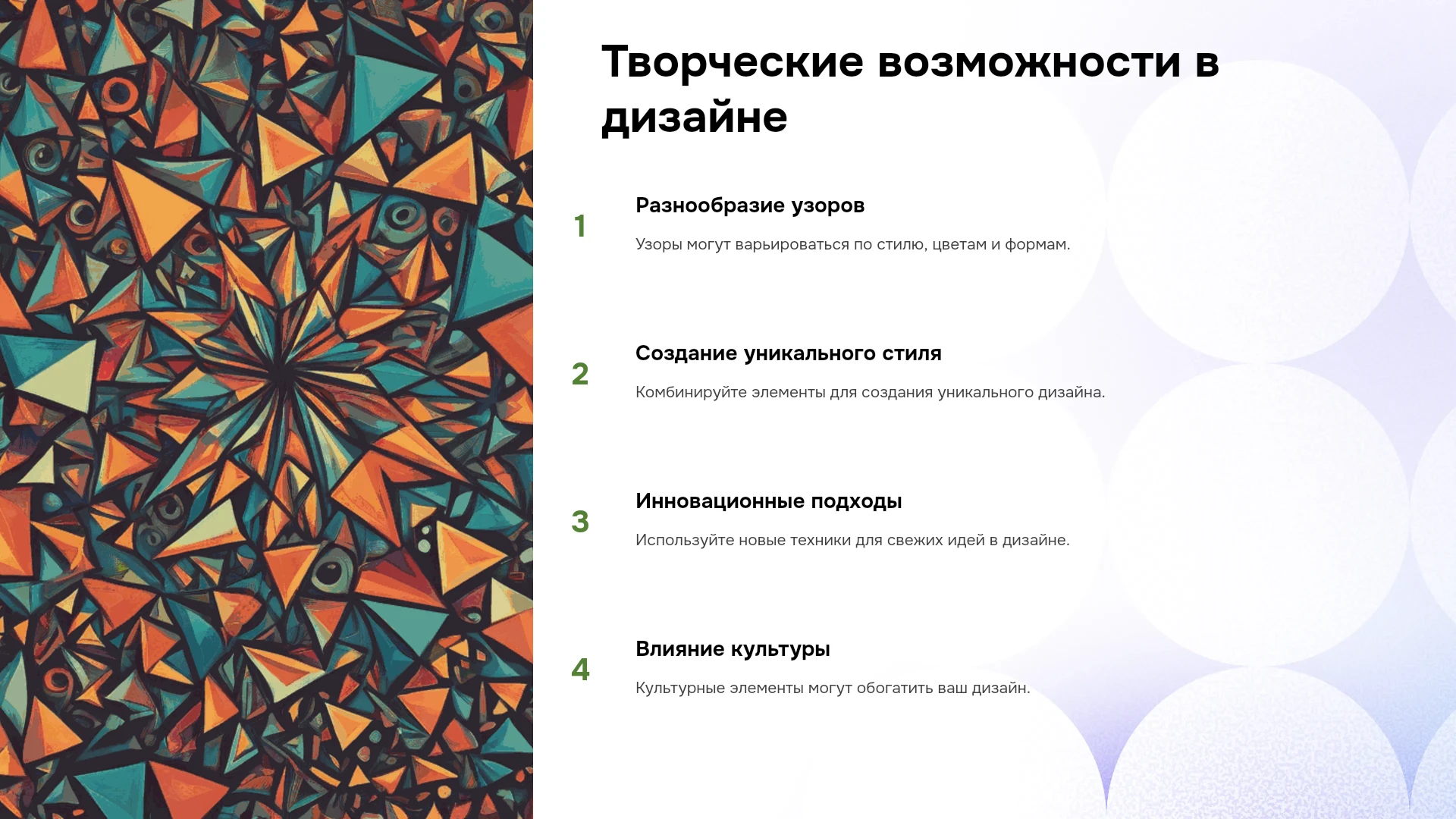 Творческие возможности в дизайне

1

Разнообразие узоров

Узоры могут варьироваться по стилю, цветам и формам.

2

Создание уникального стиля

Комбинируйте элементы для создания уникального дизайна.

3

Инновационные подходы

Используйте новые техники для свежих идей в дизайне.

4

Влияние культуры

Культурные элементы могут обогатить ваш дизайн.